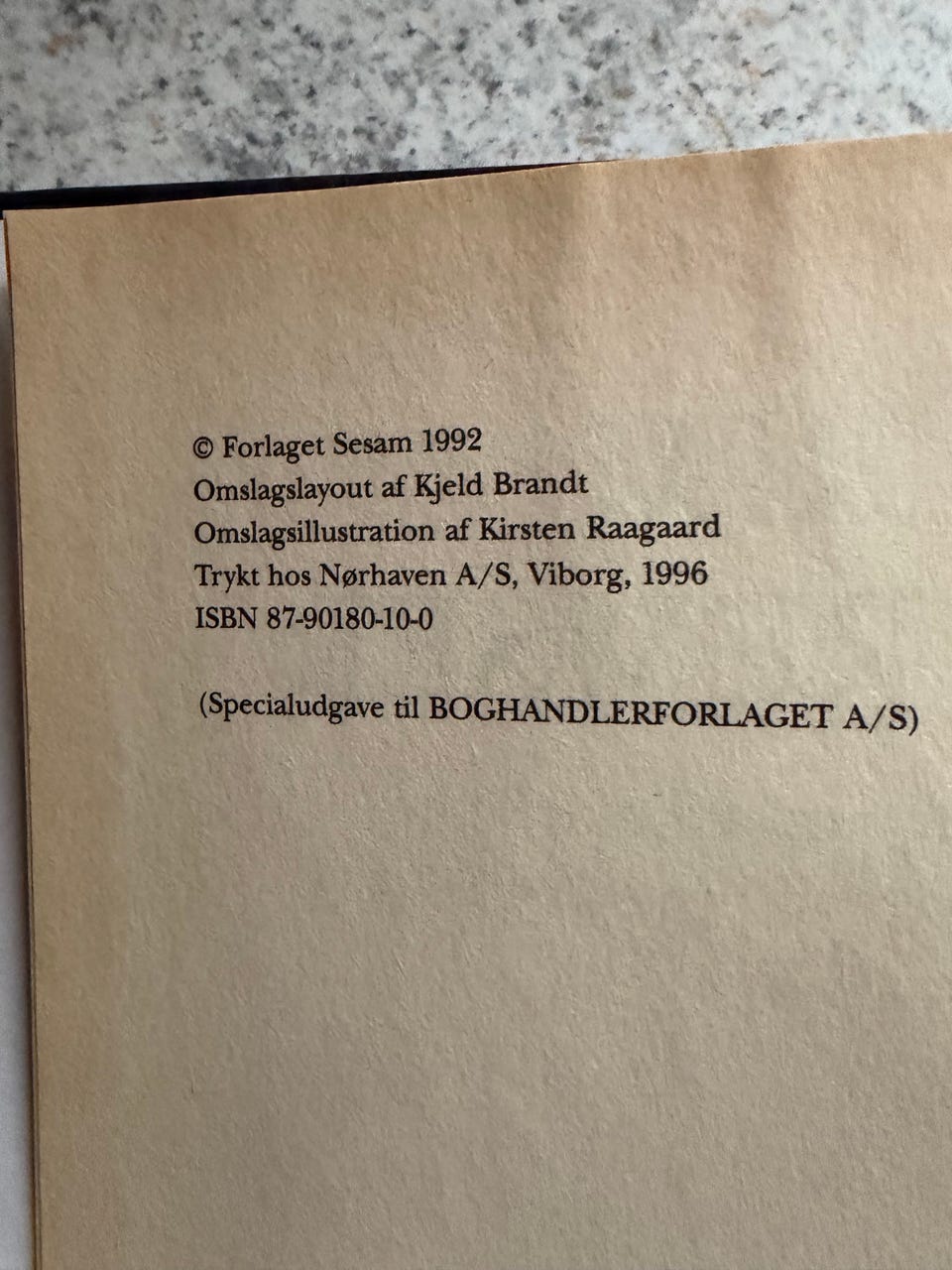 © Forlaget Sesam 1992
Omslagslayout af Kjeld Brandt
Omslagsillustration af Kirsten Raagaard
Trykt hos Nørhaven A/S, Viborg, 1996
ISBN 87-90180-10-0

(Specialudgave til BOGHANDLERFORLAGET A/S)